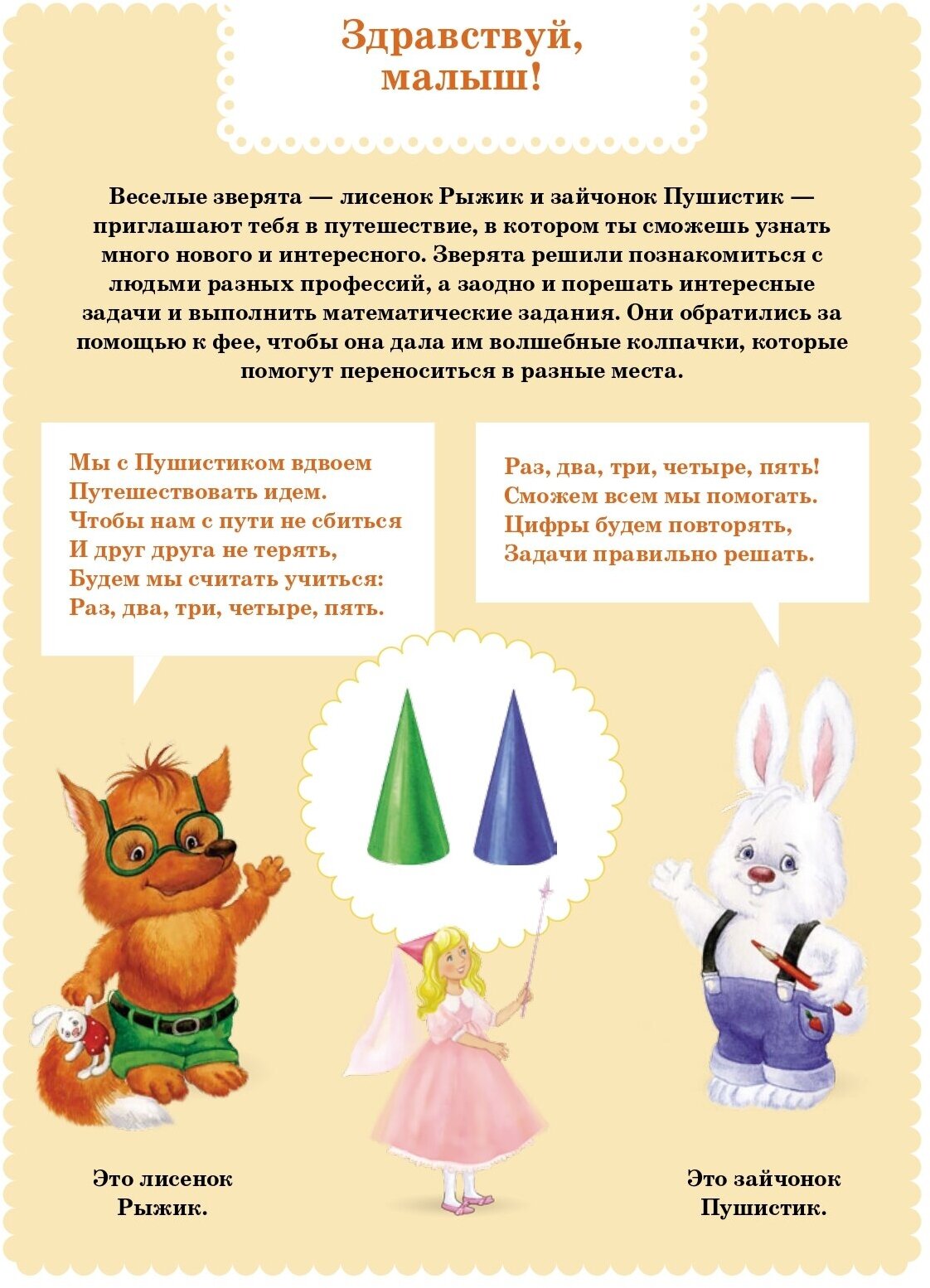 Здравствуй,
малыш!

Веселые зверята — лисенок Рыжик и зайчонок Пушистик — приглашают тебя в путешествие, в котором ты сможешь узнать много нового и интересного. Зверята решили познакомиться с людьми разных профессий, а заодно и порешать интересные задачи и выполнить математические задания. Они обратились за помощью к фее, чтобы она дала им волшебные колпачки, которые помогут переноситься в разные места.

Мы с Пушистиком вдвоем
Путешествовать идем.
Чтобы нам с пути не сбиться
И друг друга не терять,
Будем мы считать учиться:
Раз, два, три, четыре, пять.

Раз, два, три, четыре, пять!
Сможем всем мы помогать.
Цифры будем повторять,
Задачи правильно решать.

Это лисенок
Рыжик.

Это зайчонок
Пушистик.